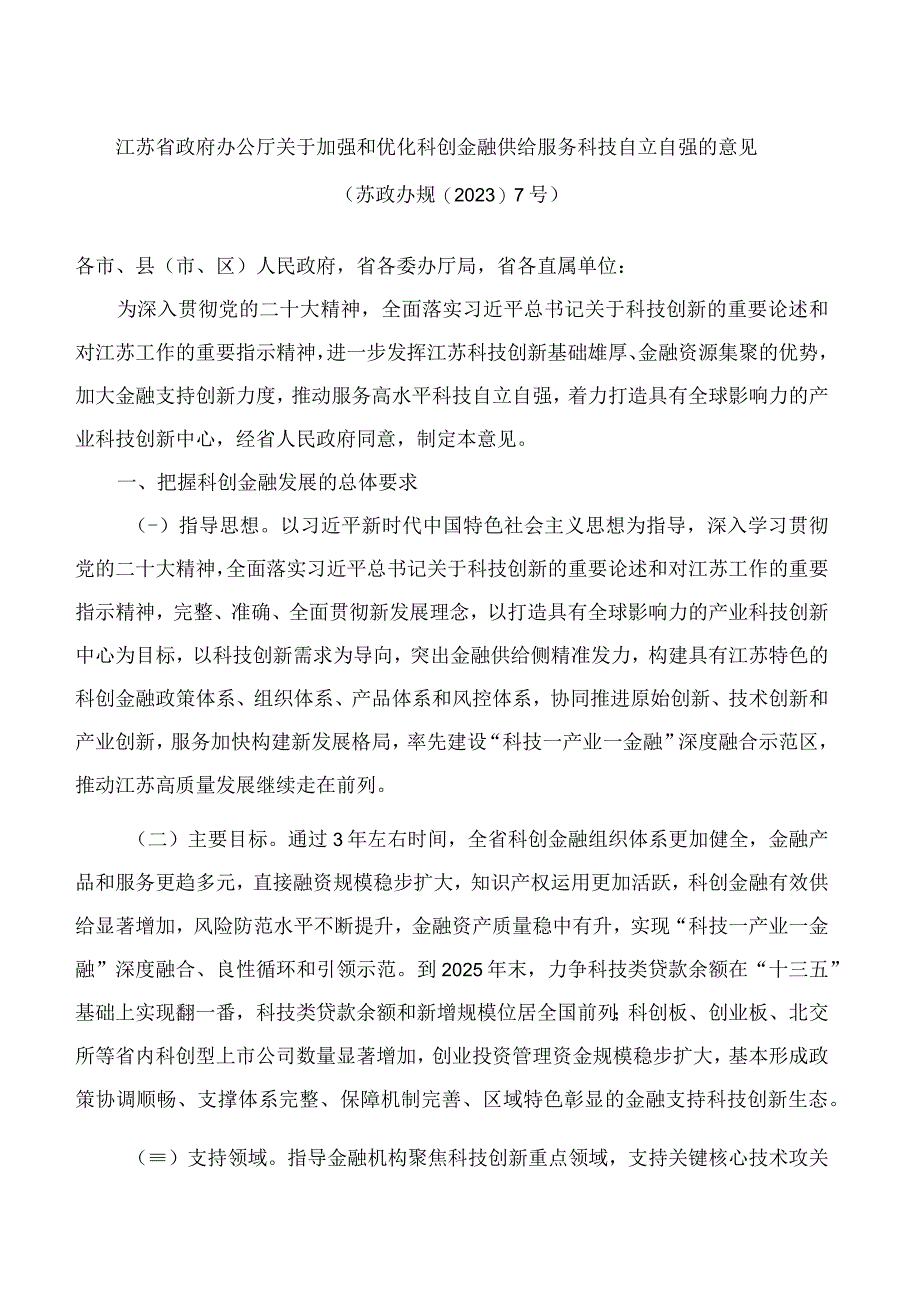 江苏省政府办公厅关于加强和优化科创金融供给服务科技自立自强的意见

（苏政办规（2023）7号）

各市、县（市、区）人民政府，省各委办厅局，省各直属单位：

为深入贯彻党的二十大精神，全面落实习近平总书记关于科技创新的重要论述和对江苏工作的重要指示精神，进一步发挥江苏科技创新基础雄厚、金融资源集聚的优势，加大金融支持创新力度，推动服务高水平科技自立自强，着力打造具有全球影响力的产业科技创新中心，经省人民政府同意，制定本意见。

一、把握科创金融发展的总体要求

(-）指导思想。以习近平新时代中国特色社会主义思想为指导，深入学习贯彻党的二十大精神，全面落实习近平总书记关于科技创新的重要论述和对江苏工作的重要指示精神，完整、准确、全面贯彻新发展理念，以打造具有全球影响力的产业科技创新中心为目标，以科技创新需求为导向，突出金融供给侧精准发力，构建具有江苏特色的科创金融政策体系、组织体系、产品体系和风控体系，协同推进原始创新、技术创新和产业创新，服务加快构建新发展格局，率先建设“科技一产业一金融”深度融合示范区，推动江苏高质量发展继续走在前列。

（二）主要目标。通过3年左右时间，全省科创金融组织体系更加健全，金融产品和服务更趋多元，直接融资规模稳步扩大，知识产权运用更加活跃，科创金融有效供给显著增加，风险防范水平不断提升，金融资产质量稳中有升，实现“科技一产业一金融”深度融合、良性循环和引领示范。到2025年末，力争科技类贷款余额在“十三五”基础上实现翻一番，科技类贷款余额和新增规模位居全国前列;科创板、创业板、北交所等省内科创型上市公司数量显著增加，创业投资管理资金规模稳步扩大，基本形成政策协调顺畅、支撑体系完整、保障机制完善、区域特色彰显的金融支持科技创新生态。

（≡）支持领域。指导金融机构聚焦科技创新重点领域，支持关键核心技术攻关